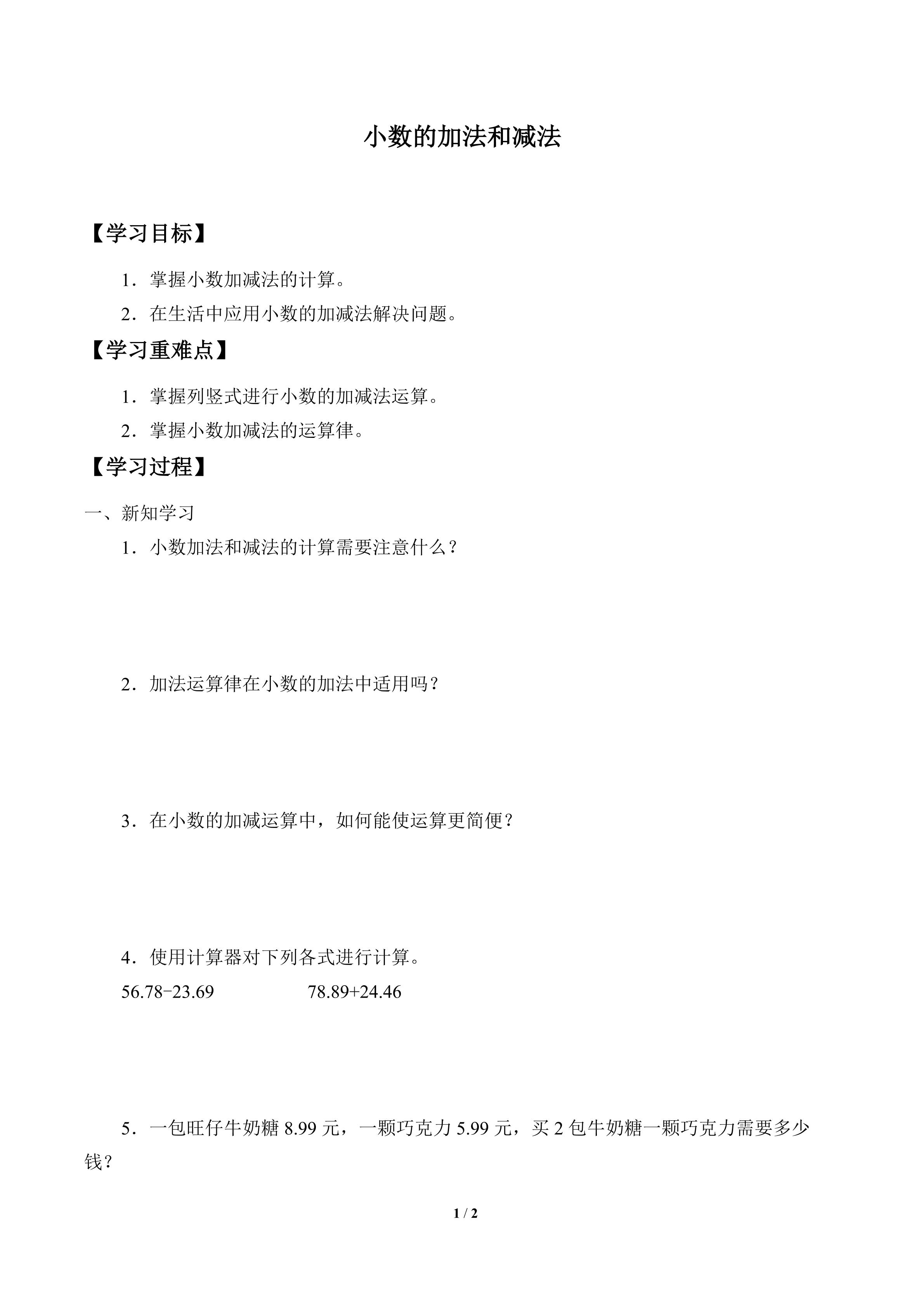 小数的加法和减法

【学习目标】

1．掌握小数加减法的计算。

2．在生活中应用小数的加减法解决问题。

【学习重难点】

1．掌握列竖式进行小数的加减法运算。

2．掌握小数加减法的运算律。

【学习过程】

一、新知学习

1．小数加法和减法的计算需要注意什么？

2．加法运算律在小数的加法中适用吗？

3．在小数的加减运算中，如何能使运算更简便？

4．使用计算器对下列各式进行计算。

$56.78-23.69$ $78.89+24.46$

5．一包旺仔牛奶糖 8.99 元，一颗巧克力 5.99 元，买 2 包牛奶糖一颗巧克力需要多少钱？

1 / 2